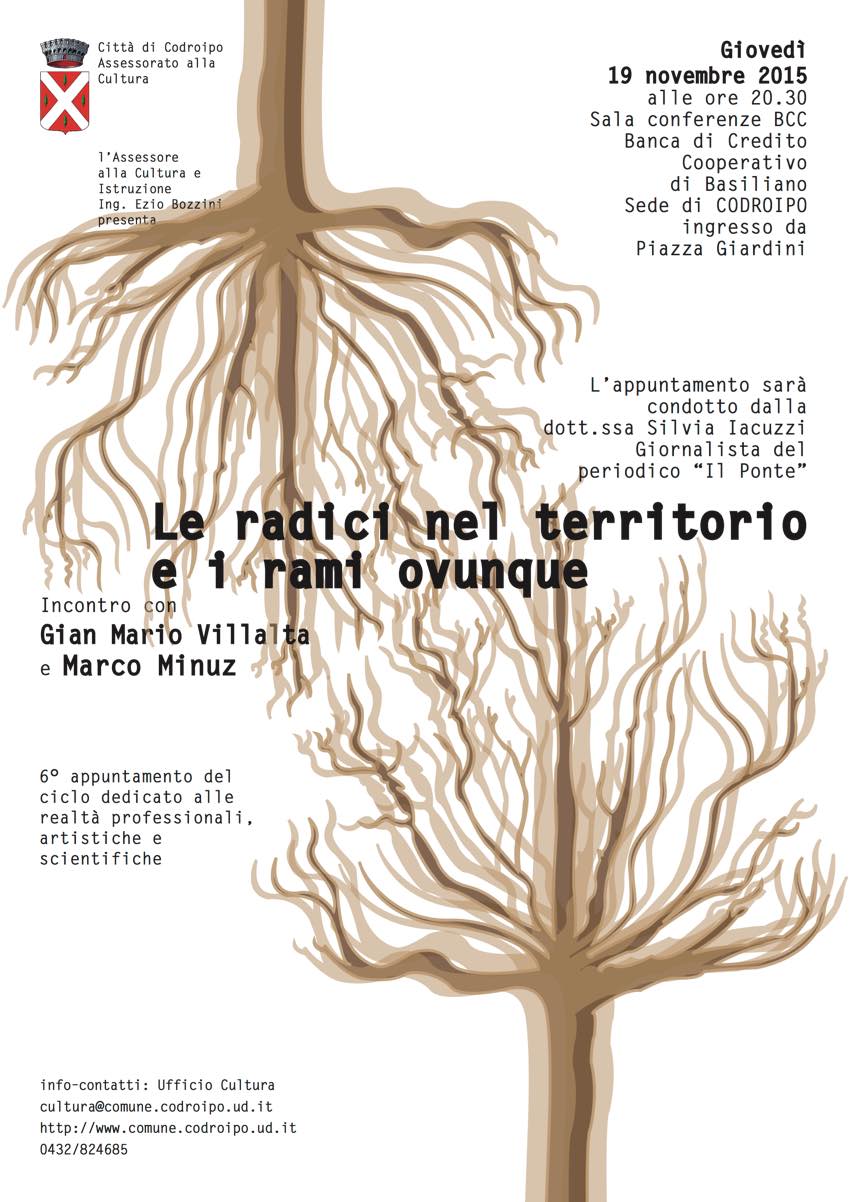 Città di Codroipo
Assessorato alla
Cultura

l'Assessore
alla Cultura e
Istruzione
Ing. Ezio Bozzini
presenta

Giovedì
19 novembre 2015
alle ore 20.30
Sala conferenze BCC
Banca di Credito
Cooperativo
di Basiliano
Sede di CODROIPO
ingresso da
Piazza Giardini

L'appuntamento sarà
condotto dalla
dott.ssa Silvia Iacuzzi
Giornalista del
periodico "Il Ponte"

Le radici nel territorio
e i rami ovunque

Incontro con
Gian Mario Villalta
e Marco Minuz

6° appuntamento del
ciclo dedicato alle
realtà professionali,
artistiche e
scientifiche

info-contatti: Ufficio Cultura
cultura@comune.codroipo.ud.it
http://www.comune.codroipo.ud.it
0432/824685